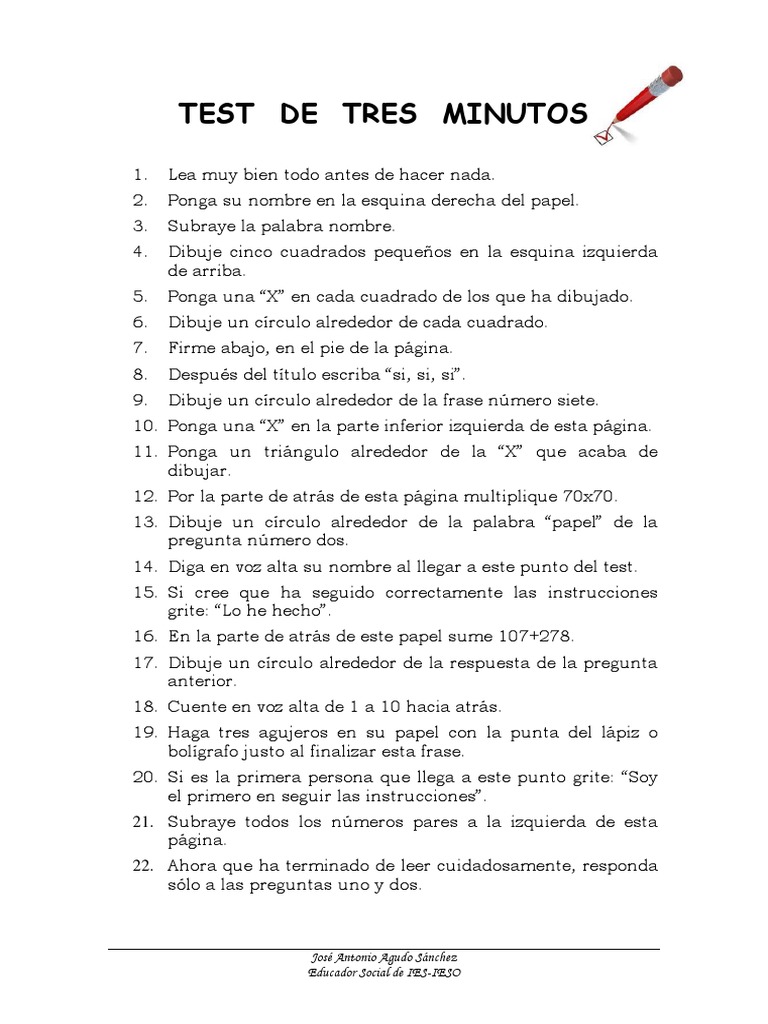 TEST DE TRES MINUTOS

1. Lea muy bien todo antes de hacer nada.
2. Ponga su nombre en la esquina derecha del papel.
3. Subraye la palabra nombre.
4. Dibuje cinco cuadrados pequeños en la esquina izquierda de arriba.
5. Ponga una “X” en cada cuadrado de los que ha dibujado.
6. Dibuje un círculo alrededor de cada cuadrado.
7. Firme abajo, en el pie de la página.
8. Después del título escriba “si, si, si”.
9. Dibuje un círculo alrededor de la frase número siete.
10. Ponga una “X” en la parte inferior izquierda de esta página.
11. Ponga un triángulo alrededor de la “X” que acaba de dibujar.
12. Por la parte de atrás de esta página multiplique 70x70.
13. Dibuje un círculo alrededor de la palabra “papel” de la pregunta número dos.
14. Diga en voz alta su nombre al llegar a este punto del test.
15. Si cree que ha seguido correctamente las instrucciones grite: “Lo he hecho”.
16. En la parte de atrás de este papel sume 107+278.
17. Dibuje un círculo alrededor de la respuesta de la pregunta anterior.
18. Cuente en voz alta de 1 a 10 hacia atrás.
19. Haga tres agujeros en su papel con la punta del lápiz o bolígrafo justo al finalizar esta frase.
20. Si es la primera persona que llega a este punto grite: “Soy el primero en seguir las instrucciones”.
21. Subraye todos los números pares a la izquierda de esta página.
22. Ahora que ha terminado de leer cuidadosamente, responda sólo a las preguntas uno y dos.

José Antonio Agudo Sánchez
Educador Social de IES-IESO